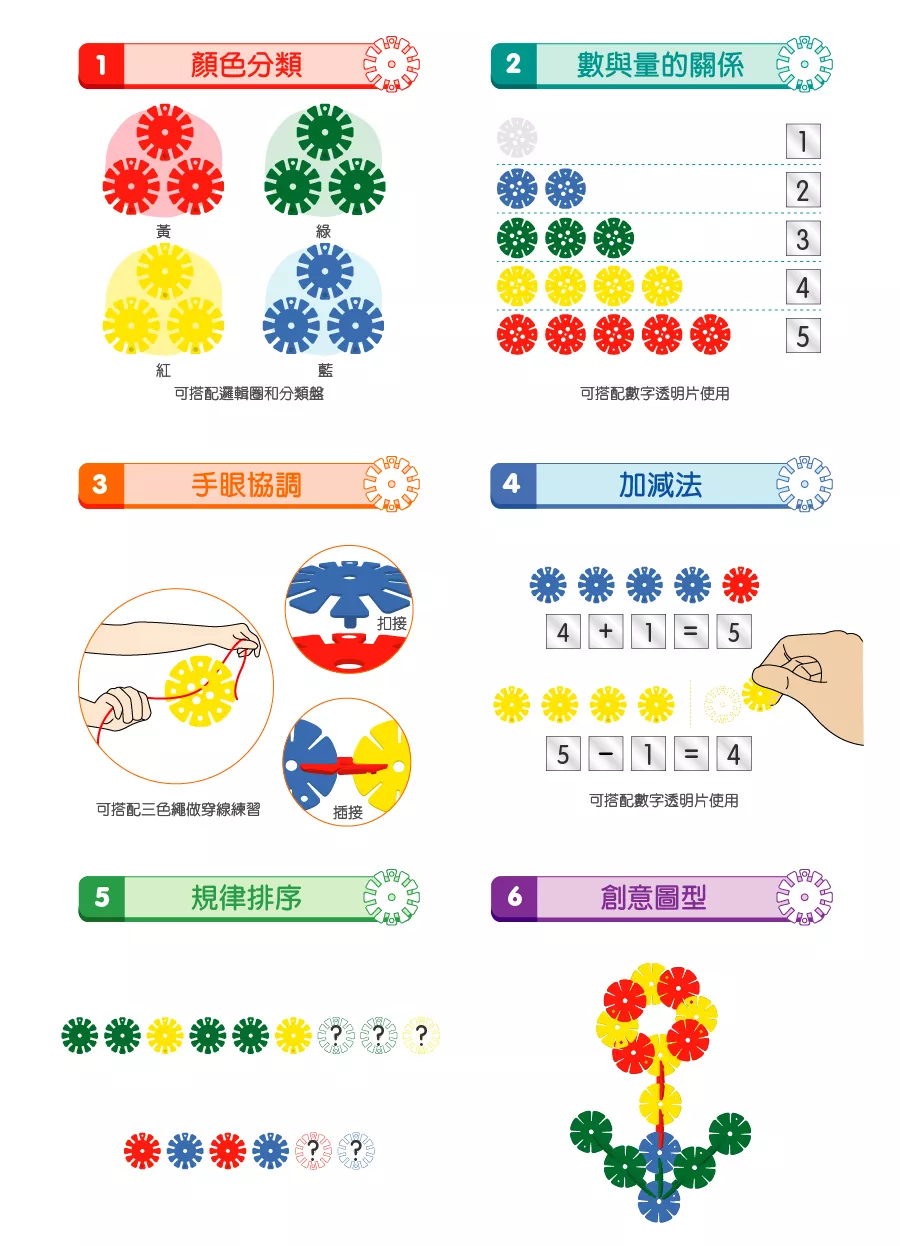 1 顏色分類

黃
綠
紅
藍
可搭配邏輯圈和分類盤

2 數與量的關係

1
2
3
4
5
可搭配數字透明片使用

3 手眼協調

扣接
插接
可搭配三色繩做穿線練習

4 加減法

4 + 1 = 5
5 − 1 = 4
可搭配數字透明片使用

5 規律排序

? ? ?
? ?

6 創意圖型